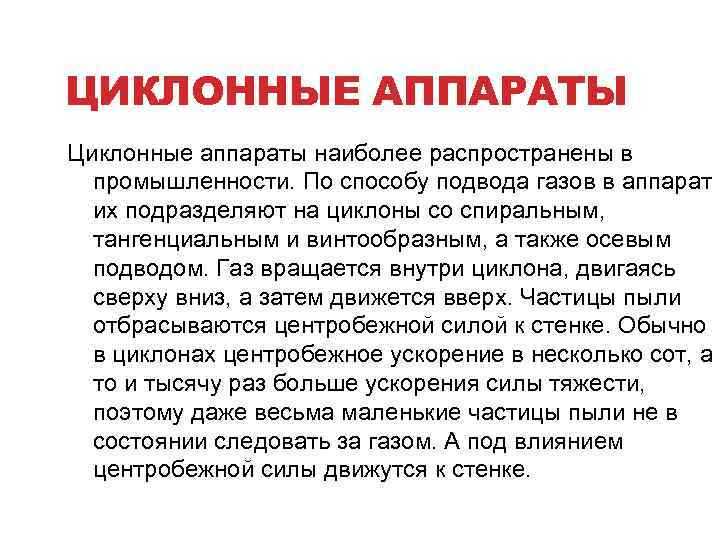 ЦИКЛОННЫЕ АППАРАТЫ

Циклонные аппараты наиболее распространены в промышленности. По способу подвода газов в аппарат их подразделяют на циклоны со спиральным, тангенциальным и винтообразным, а также осевым подводом. Газ вращается внутри циклона, двигаясь сверху вниз, а затем движется вверх. Частицы пыли отбрасываются центробежной силой к стенке. Обычно в циклонах центробежное ускорение в несколько сот, а то и тысячу раз больше ускорения силы тяжести, поэтому даже весьма маленькие частицы пыли не в состоянии следовать за газом. А под влиянием центробежной силы движутся к стенке.